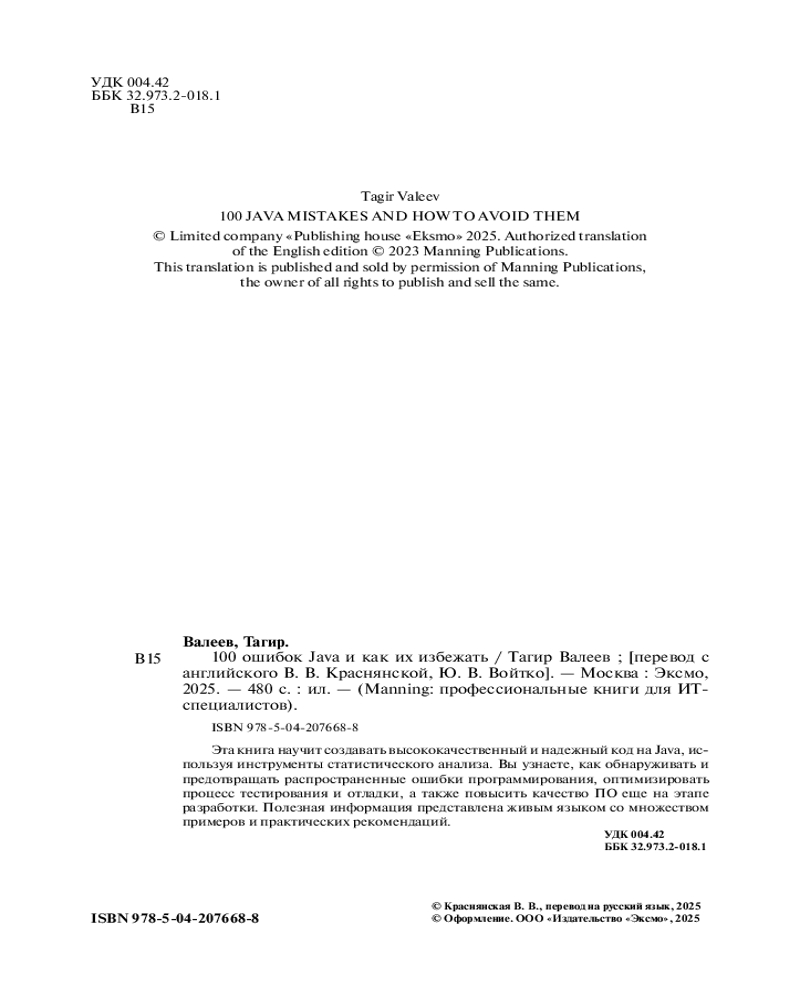 УДК 004.42
ББК 32.973.2-018.1
В15

Tagir Valeev
100 JAVA MISTAKES AND HOW TO AVOID THEM
© Limited company «Publishing house «Eksmo» 2025. Authorized translation of the English edition © 2023 Manning Publications.
This translation is published and sold by permission of Manning Publications, the owner of all rights to publish and sell the same.

Валеев, Тагир.
В15 100 ошибок Java и как их избежать / Тагир Валеев ; [перевод с английского В. В. Краснянской, Ю. В. Войтко]. — Москва : Эксмо, 2025. — 480 с. : ил. — (Manning: профессиональные книги для ИТ-специалистов).

ISBN 978-5-04-207668-8

Эта книга научит создавать высококачественный и надежный код на Java, используя инструменты статистического анализа. Вы узнаете, как обнаруживать и предотвращать распространенные ошибки программирования, оптимизировать процесс тестирования и отладки, а также повысить качество ПО еще на этапе разработки. Полезная информация представлена живым языком со множеством примеров и практических рекомендаций.

УДК 004.42
ББК 32.973.2-018.1

ISBN 978-5-04-207668-8

© Краснянская В. В., перевод на русский язык, 2025
© Оформление. ООО «Издательство «Эксмо», 2025